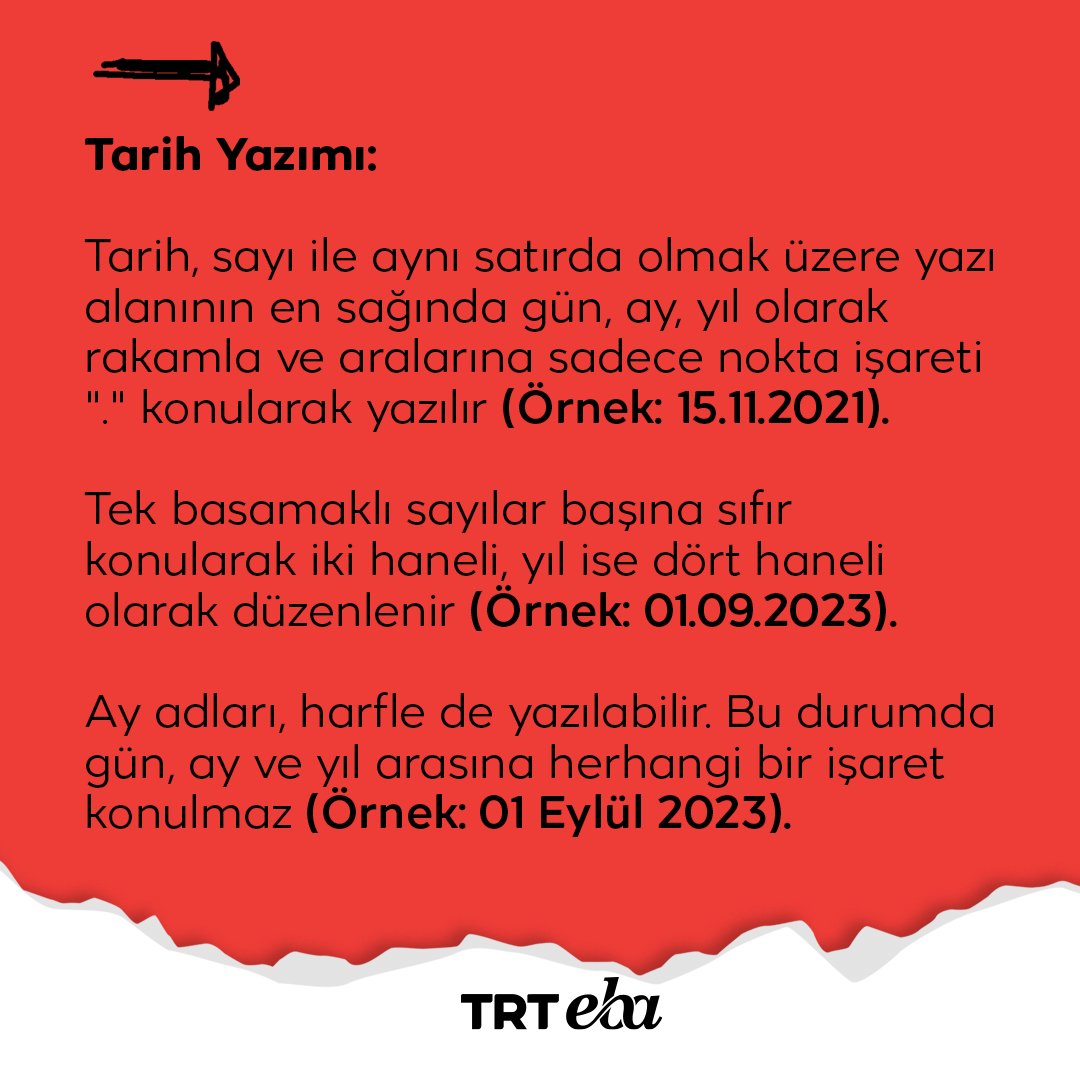 Tarih Yazımı:

Tarih, sayı ile aynı satırda olmak üzere yazı alanının en sağında gün, ay, yıl olarak rakamla ve aralarına sadece nokta işareti "." konularak yazılır (Örnek: 15.11.2021).

Tek basamaklı sayılar başına sıfır konularak iki haneli, yıl ise dört haneli olarak düzenlenir (Örnek: 01.09.2023).

Ay adları, harfle de yazılabilir. Bu durumda gün, ay ve yıl arasına herhangi bir işaret konulmaz (Örnek: 01 Eylül 2023).

TRT eba